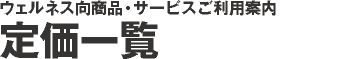 ウェルネス向商品・サービスご利用案内

定価一覧